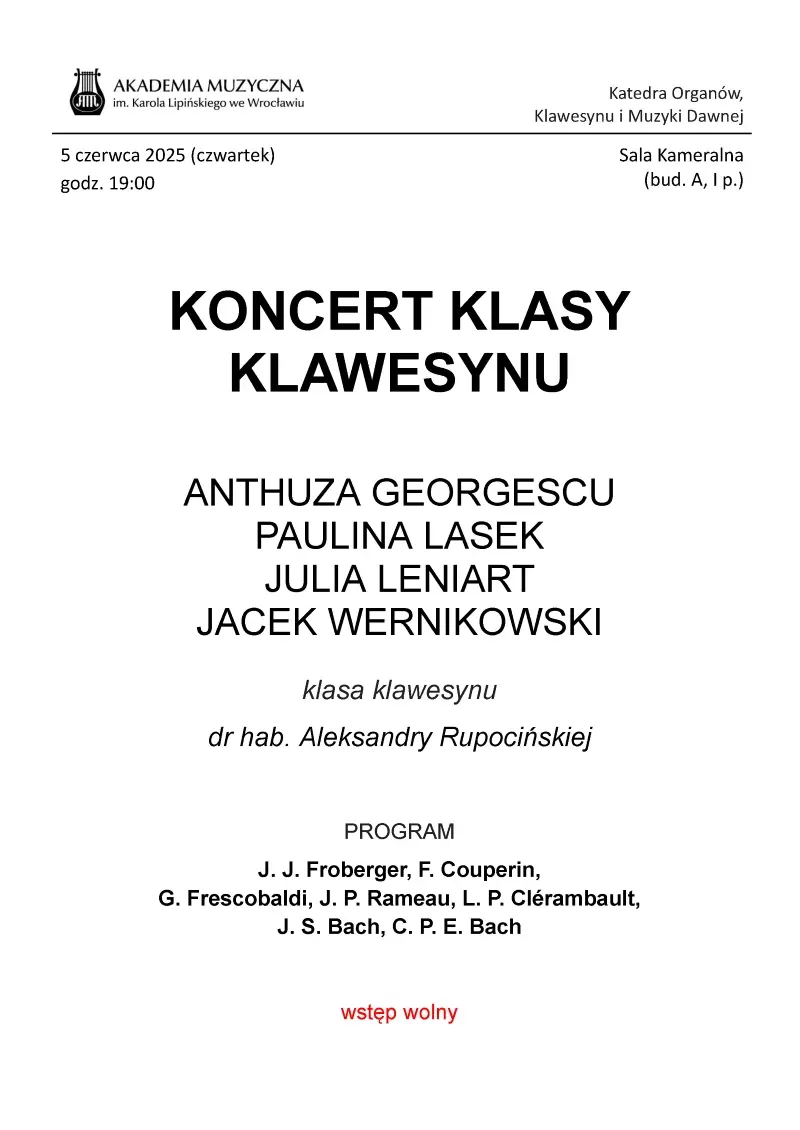 AKADEMIA MUZYCZNA
im. Karola Lipińskiego we Wrocławiu

Katedra Organów,
Klawesynu i Muzyki Dawnej

5 czerwca 2025 (czwartek)
godz. 19:00

Sala Kameralna
(bud. A, I p.)

KONCERT KLASY KLAWESYNU

ANTHUZA GEORGESCU
PAULINA LASEK
JULIA LENIART
JACEK WERNIKOWSKI

klasa klawesynu

dr hab. Aleksandry Rupocińskiej

PROGRAM

J. J. Froberger, F. Couperin,
G. Frescobaldi, J. P. Rameau, L. P. Clérambault,
J. S. Bach, C. P. E. Bach

wstęp wolny